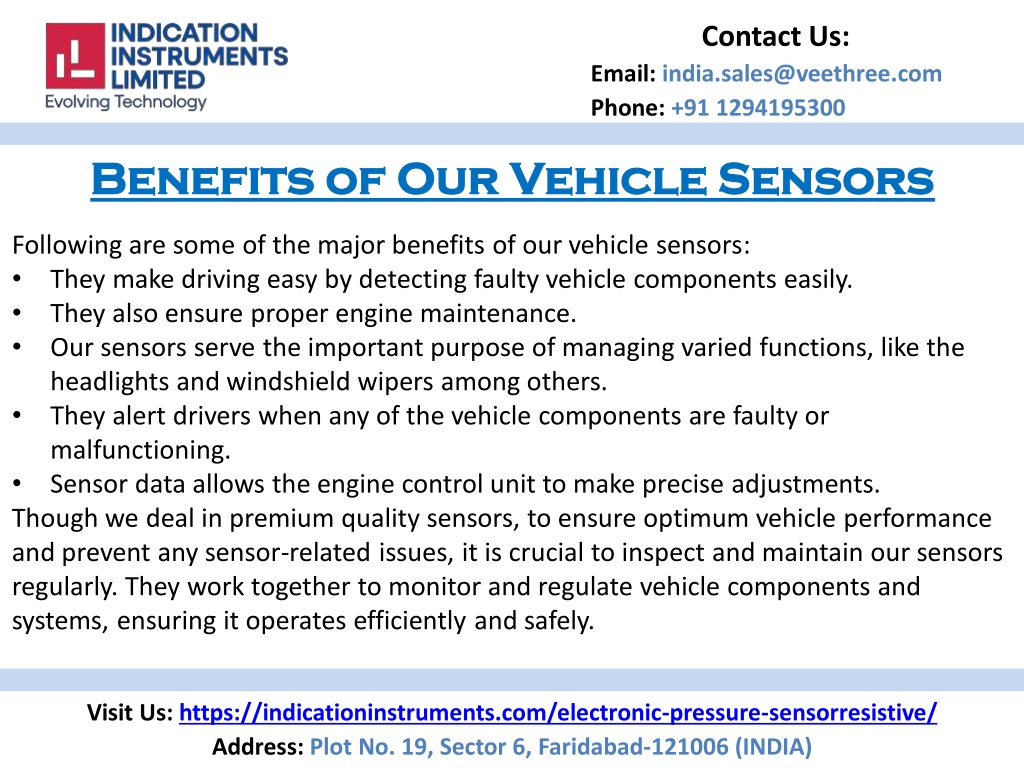 INDICATION INSTRUMENTS LIMITED
Evolving Technology

Contact Us:
Email: india.sales@veethree.com
Phone: +91 1294195300

Benefits of Our Vehicle Sensors

Following are some of the major benefits of our vehicle sensors:
• They make driving easy by detecting faulty vehicle components easily.
• They also ensure proper engine maintenance.
• Our sensors serve the important purpose of managing varied functions, like the headlights and windshield wipers among others.
• They alert drivers when any of the vehicle components are faulty or malfunctioning.
• Sensor data allows the engine control unit to make precise adjustments.
Though we deal in premium quality sensors, to ensure optimum vehicle performance and prevent any sensor-related issues, it is crucial to inspect and maintain our sensors regularly. They work together to monitor and regulate vehicle components and systems, ensuring it operates efficiently and safely.

Visit Us: https://indicationinstruments.com/electronic-pressure-sensorresistive/
Address: Plot No. 19, Sector 6, Faridabad-121006 (INDIA)